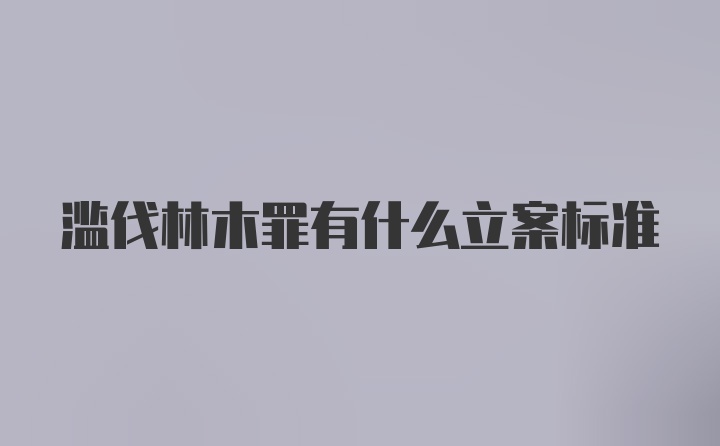 滥伐林木罪有什么立案标准